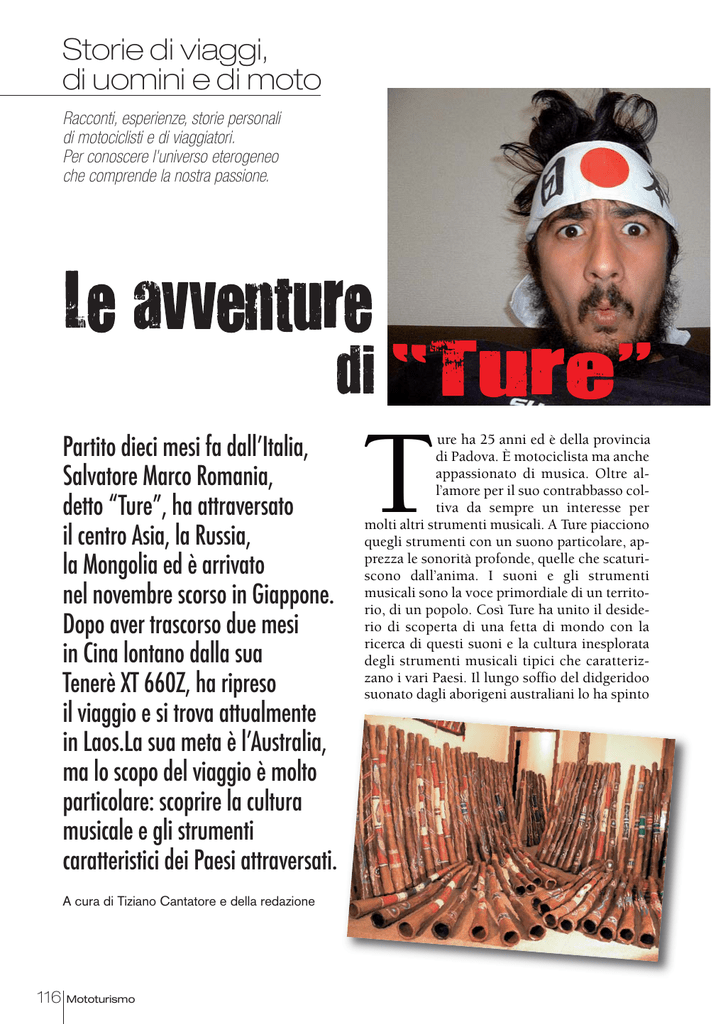 Storie di viaggi, di uomini e di moto

Racconti, esperienze, storie personali di motociclisti e di viaggiatori. Per conoscere l'universo eterogeneo che comprende la nostra passione.

Le avventure di "Ture"

Partito dieci mesi fa dall'Italia, Salvatore Marco Romania, detto "Ture", ha attraversato il centro Asia, la Russia, la Mongolia ed è arrivato nel novembre scorso in Giappone. Dopo aver trascorso due mesi in Cina lontano dalla sua Tenerè XT 660Z, ha ripreso il viaggio e si trova attualmente in Laos.La sua meta è l'Australia, ma lo scopo del viaggio è molto particolare: scoprire la cultura musicale e gli strumenti caratteristici dei Paesi attraversati.

A cura di Tiziano Cantatore e della redazione

Ture ha 25 anni ed è della provincia di Padova. È motociclista ma anche appassionato di musica. Oltre all'amore per il suo contrabbasso coltiva da sempre un interesse per molti altri strumenti musicali. A Ture piacciono quegli strumenti con un suono particolare, apprezza le sonorità profonde, quelle che scaturiscono dall'anima. I suoni e gli strumenti musicali sono la voce primordiale di un territorio, di un popolo. Così Ture ha unito il desiderio di scoperta di una fetta di mondo con la ricerca di questi suoni e la cultura inesplorata degli strumenti musicali tipici che caratterizzano i vari Paesi. Il lungo soffio del didgeridoo suonato dagli aborigeni australiani lo ha spinto

116 Mototurismo